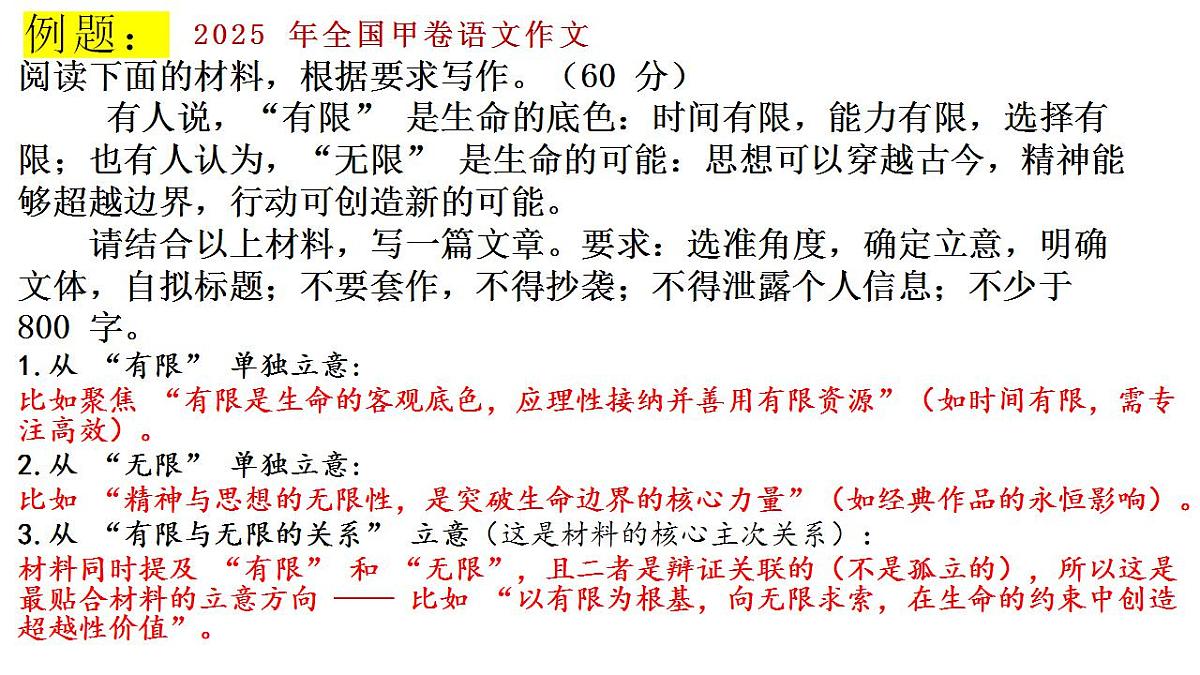 例题： 2025 年全国甲卷语文作文
阅读下面的材料，根据要求写作。（60 分）

有人说，“有限” 是生命的底色：时间有限，能力有限，选择有限；也有人认为，“无限” 是生命的可能：思想可以穿越古今，精神能够超越边界，行动可创造新的可能。

请结合以上材料，写一篇文章。要求：选准角度，确定立意，明确文体，自拟标题；不要套作，不得抄袭；不得泄露个人信息；不少于 800 字。

1.从 “有限” 单独立意：
比如聚焦 “有限是生命的客观底色，应理性接纳并善用有限资源”（如时间有限，需专注高效）。

2.从 “无限” 单独立意：
比如 “精神与思想的无限性，是突破生命边界的核心力量”（如经典作品的永恒影响）。

3.从 “有限与无限的关系” 立意（这是材料的核心主次关系）：
材料同时提及 “有限” 和 “无限”，且二者是辩证关联的（不是孤立的），所以这是最贴合材料的立意方向 —— 比如 “以有限为根基，向无限求索，在生命的约束中创造超越性价值”。